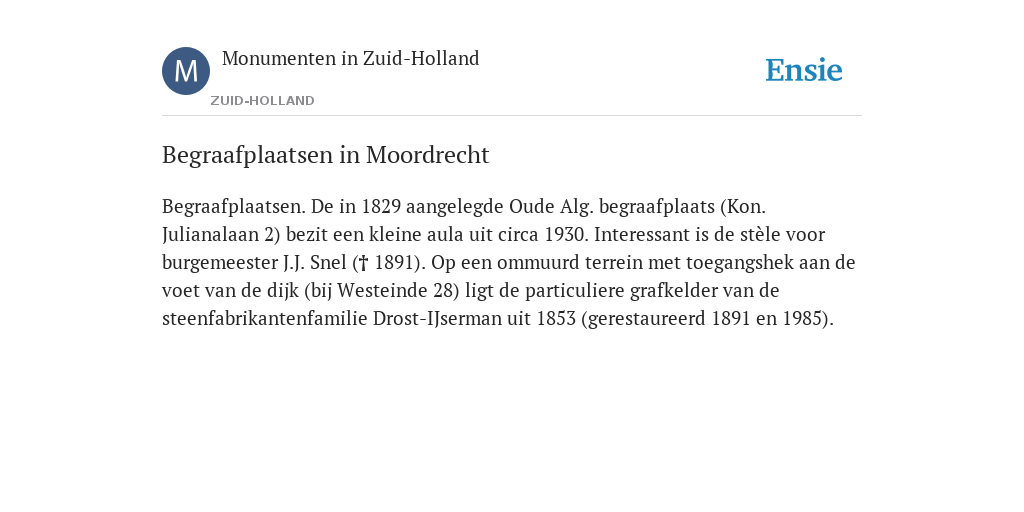 M

Monumenten in Zuid-Holland

ZUID-HOLLAND

Ensie

Begraafplaatsen in Moordrecht

Begraafplaatsen. De in 1829 aangelegde Oude Alg. begraafplaats (Kon. Julianalaan 2) bezit een kleine aula uit circa 1930. Interessant is de stèle voor burgemeester J.J. Snel († 1891). Op een ommuurd terrein met toegangshek aan de voet van de dijk (bij Westeinde 28) ligt de particuliere grafkelder van de steenfabrikantenfamilie Drost-IJserman uit 1853 (gerestaureerd 1891 en 1985).